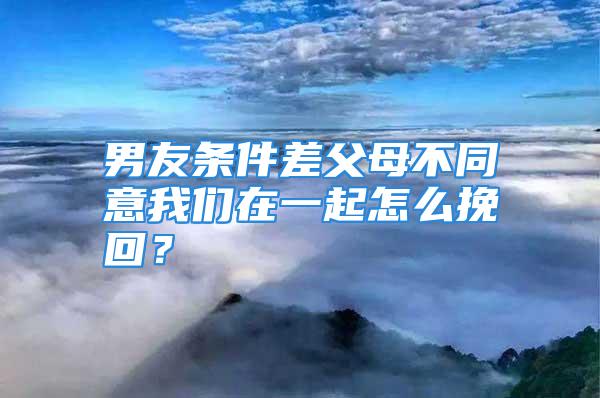 男友条件差父母不同意我们在一起怎么挽回？